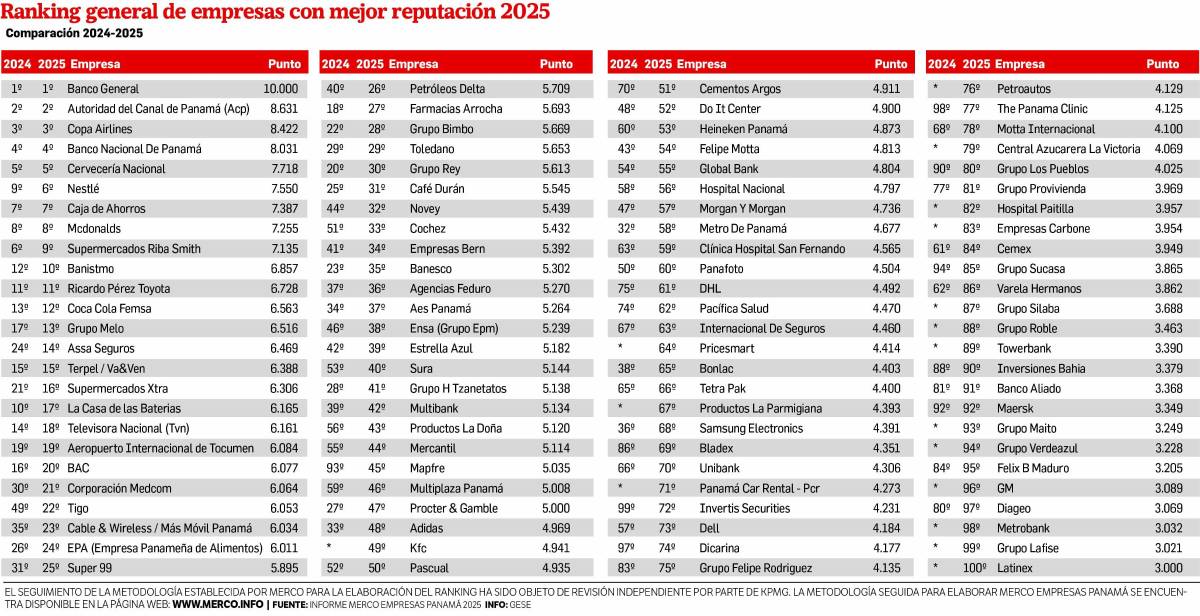 Ranking general de empresas con mejor reputación 2025
Comparación 2024-2025

| 2024 | 2025 | Empresa | Punto |
|---|---|---|---|
| 1º | 1º | Banco General | 10.000 |
| 2º | 2º | Autoridad del Canal de Panamá (Acp) | 8.631 |
| 3º | 3º | Copa Airlines | 8.422 |
| 4º | 4º | Banco Nacional De Panamá | 8.031 |
| 5º | 5º | Cervecería Nacional | 7.718 |
| 9º | 6º | Nestlé | 7.550 |
| 7º | 7º | Caja de Ahorros | 7.387 |
| 8º | 8º | Mcdonalds | 7.255 |
| 6º | 9º | Supermercados Riba Smith | 7.135 |
| 12º | 10º | Banistmo | 6.857 |
| 11º | 11º | Ricardo Pérez Toyota | 6.728 |
| 13º | 12º | Coca Cola Femsa | 6.563 |
| 17º | 13º | Grupo Melo | 6.516 |
| 24º | 14º | Assa Seguros | 6.469 |
| 15º | 15º | Terpel / Va&Ven | 6.388 |
| 21º | 16º | Supermercados Xtra | 6.306 |
| 10º | 17º | La Casa de las Baterias | 6.165 |
| 14º | 18º | Televisora Nacional (Tvn) | 6.161 |
| 19º | 19º | Aeropuerto Internacional de Tocumen | 6.084 |
| 16º | 20º | BAC | 6.077 |
| 30º | 21º | Corporación Medcom | 6.064 |
| 49º | 22º | Tigo | 6.053 |
| 35º | 23º | Cable & Wireless / Más Móvil Panamá | 6.034 |
| 26º | 24º | EPA (Empresa Panameña de Alimentos) | 6.011 |
| 31º | 25º | Super 99 | 5.895 |

| 2024 | 2025 | Empresa | Punto |
|---|---|---|---|
| 40º | 26º | Petróleos Delta | 5.709 |
| 18º | 27º | Farmacias Arrocha | 5.693 |
| 22º | 28º | Grupo Bimbo | 5.669 |
| 29º | 29º | Toledano | 5.653 |
| 20º | 30º | Grupo Rey | 5.613 |
| 25º | 31º | Café Durán | 5.545 |
| 44º | 32º | Novey | 5.439 |
| 51º | 33º | Cochez | 5.432 |
| 41º | 34º | Empresas Bern | 5.392 |
| 23º | 35º | Banesco | 5.302 |
| 37º | 36º | Agencias Feduro | 5.270 |
| 34º | 37º | Aes Panamá | 5.264 |
| 46º | 38º | Ensa (Grupo Epm) | 5.239 |
| 42º | 39º | Estrella Azul | 5.182 |
| 53º | 40º | Sura | 5.144 |
| 28º | 41º | Grupo H Tzanetatos | 5.138 |
| 39º | 42º | Multibank | 5.134 |
| 56º | 43º | Productos La Doña | 5.120 |
| 55º | 44º | Mercantil | 5.114 |
| 93º | 45º | Mapfre | 5.035 |
| 59º | 46º | Multiplaza Panamá | 5.008 |
| 27º | 47º | Procter & Gamble | 5.000 |
| 33º | 48º | Adidas | 4.969 |
| * | 49º | Kfc | 4.941 |
| 52º | 50º | Pascual | 4.935 |

| 2024 | 2025 | Empresa | Punto |
|---|---|---|---|
| 70º | 51º | Cementos Argos | 4.911 |
| 48º | 52º | Do It Center | 4.900 |
| 60º | 53º | Heineken Panamá | 4.873 |
| 43º | 54º | Felipe Motta | 4.813 |
| 54º | 55º | Global Bank | 4.804 |
| 58º | 56º | Hospital Nacional | 4.797 |
| 47º | 57º | Morgan Y Morgan | 4.736 |
| 32º | 58º | Metro De Panamá | 4.677 |
| 63º | 59º | Clínica Hospital San Fernando | 4.565 |
| 50º | 60º | Panafoto | 4.504 |
| 75º | 61º | DHL | 4.492 |
| 74º | 62º | Pacífica Salud | 4.470 |
| 67º | 63º | Internacional De Seguros | 4.460 |
| * | 64º | Pricesmart | 4.414 |
| 38º | 65º | Bonlac | 4.403 |
| 65º | 66º | Tetra Pak | 4.400 |
| * | 67º | Productos La Parmigiana | 4.393 |
| 36º | 68º | Samsung Electronics | 4.391 |
| 86º | 69º | Bladex | 4.351 |
| 66º | 70º | Unibank | 4.306 |
| * | 71º | Panamá Car Rental - Pcr | 4.273 |
| 99º | 72º | Invertis Securities | 4.231 |
| 57º | 73º | Dell | 4.184 |
| 97º | 74º | Dicarina | 4.177 |
| 83º | 75º | Grupo Felipe Rodriguez | 4.135 |

| 2024 | 2025 | Empresa | Punto |
|---|---|---|---|
| * | 76º | Petroautos | 4.129 |
| 98º | 77º | The Panama Clinic | 4.125 |
| 68º | 78º | Motta Internacional | 4.100 |
| * | 79º | Central Azucarera La Victoria | 4.069 |
| 90º | 80º | Grupo Los Pueblos | 4.025 |
| 77º | 81º | Grupo Provivienda | 3.969 |
| * | 82º | Hospital Paitilla | 3.957 |
| * | 83º | Empresas Carbone | 3.954 |
| 61º | 84º | Cemex | 3.949 |
| 94º | 85º | Grupo Sucasa | 3.865 |
| 62º | 86º | Varela Hermanos | 3.862 |
| * | 87º | Grupo Silaba | 3.688 |
| * | 88º | Grupo Roble | 3.463 |
| * | 89º | Towerbank | 3.390 |
| 88º | 90º | Inversiones Bahia | 3.379 |
| 81º | 91º | Banco Aliado | 3.368 |
| 92º | 92º | Maersk | 3.349 |
| * | 93º | Grupo Maito | 3.249 |
| * | 94º | Grupo Verdeazul | 3.228 |
| 84º | 95º | Felix B Maduro | 3.205 |
| * | 96º | GM | 3.089 |
| 80º | 97º | Diageo | 3.069 |
| * | 98º | Metrobank | 3.032 |
| * | 99º | Grupo Lafise | 3.021 |
| * | 100º | Latinex | 3.000 |

EL SEGUIMIENTO DE LA METODOLOGÍA ESTABLECIDA POR MERCO PARA LA ELABORACIÓN DEL RANKING HA SIDO OBJETO DE REVISIÓN INDEPENDIENTE POR PARTE DE KPMG. LA METODOLOGÍA SEGUIDA PARA ELABORAR MERCO EMPRESAS PANAMÁ SE ENCUENTRA DISPONIBLE EN LA PÁGINA WEB: WWW.MERCO.INFO | FUENTE: INFORME MERCO EMPRESAS PANAMÁ 2025 INFO: GESE